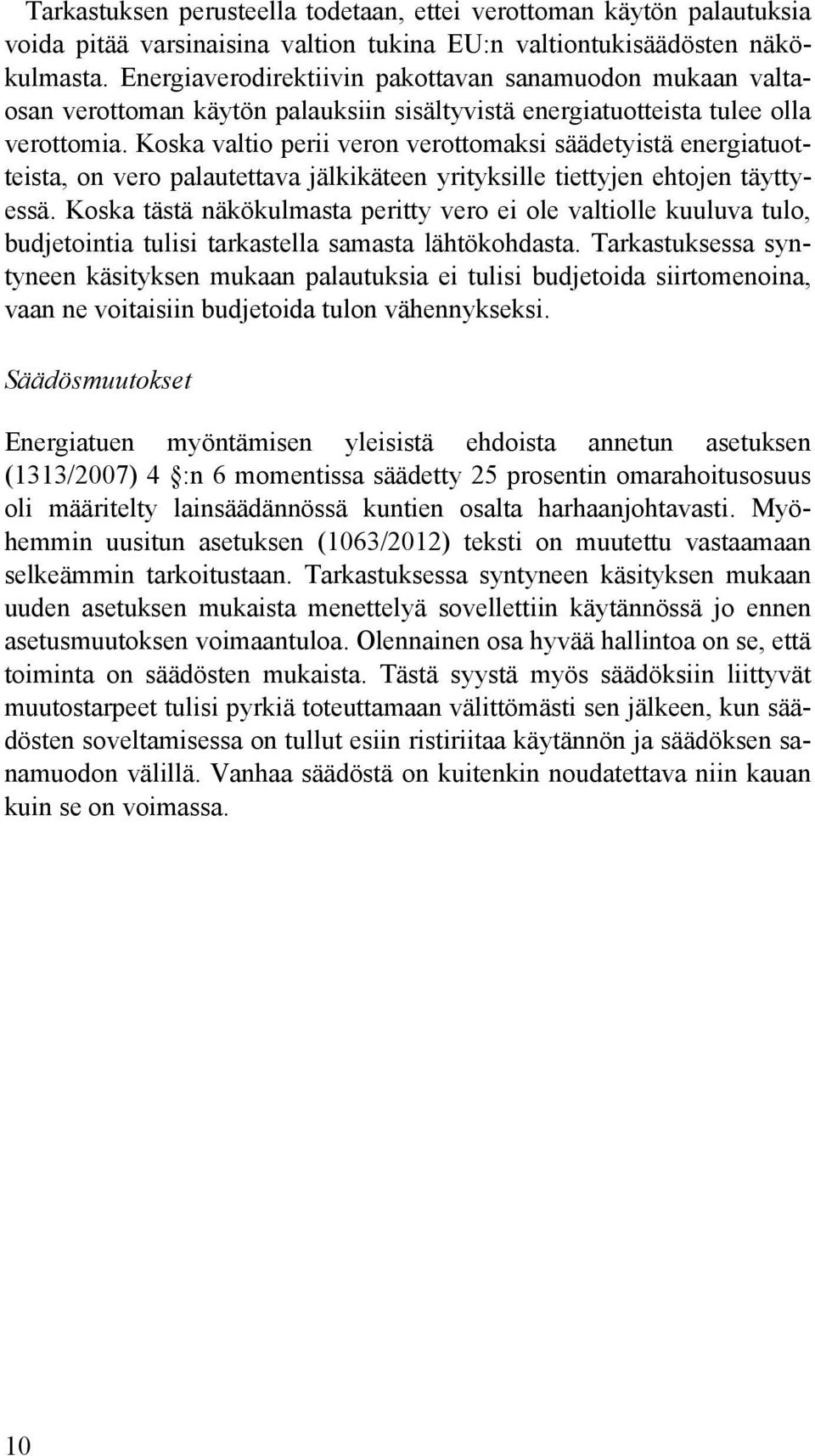 Tarkastuksen perusteella todetaan, ettei verottoman käytön palautuksia voida pitää varsinaisina valtion tukina EU:n valtiontukisäädösten näkökulmasta. Energiaverodirektiivin pakottavan sanamuodon mukaan valtaosan verottoman käytön palauksiin sisältyvistä energiatuotteista tulee olla verottomia. Koska valtio perii veron verottomaksi säädetyistä energiatuotteista, on vero palautettava jälkikäteen yrityksille tiettyjen ehtojen täyttyessä. Koska tästä näkökulmasta peritty vero ei ole valtiolle kuuluva tulo, budjetointia tulisi tarkastella samasta lähtökohdasta. Tarkastuksessa syntyneen käsityksen mukaan palautuksia ei tulisi budjetoida siirtomenoina, vaan ne voitaisiin budjetoida tulon vähennykseksi.

Säädösmuutokset

Energiatuen myöntämisen yleisistä ehdoista annetun asetuksen (1313/2007) 4 :n 6 momentissa säädetty 25 prosentin omarahoitusosuus oli määritelty lainsäädännössä kuntien osalta harhaanjohtavasti. Myöhemmin uusitun asetuksen (1063/2012) teksti on muutettu vastaamaan selkeämmin tarkoitustaan. Tarkastuksessa syntyneen käsityksen mukaan uuden asetuksen mukaista menettelyä sovellettiin käytännössä jo ennen asetusmuutoksen voimaantuloa. Olennainen osa hyvää hallintoa on se, että toiminta on säädösten mukaista. Tästä syystä myös säädöksiin liittyvät muutostarpeet tulisi pyrkiä toteuttamaan välittömästi sen jälkeen, kun säädösten soveltamisessa on tullut esiin ristiriitaa käytännön ja säädöksen sanamuodon välillä. Vanhaa säädöstä on kuitenkin noudatettava niin kauan kuin se on voimassa.

10